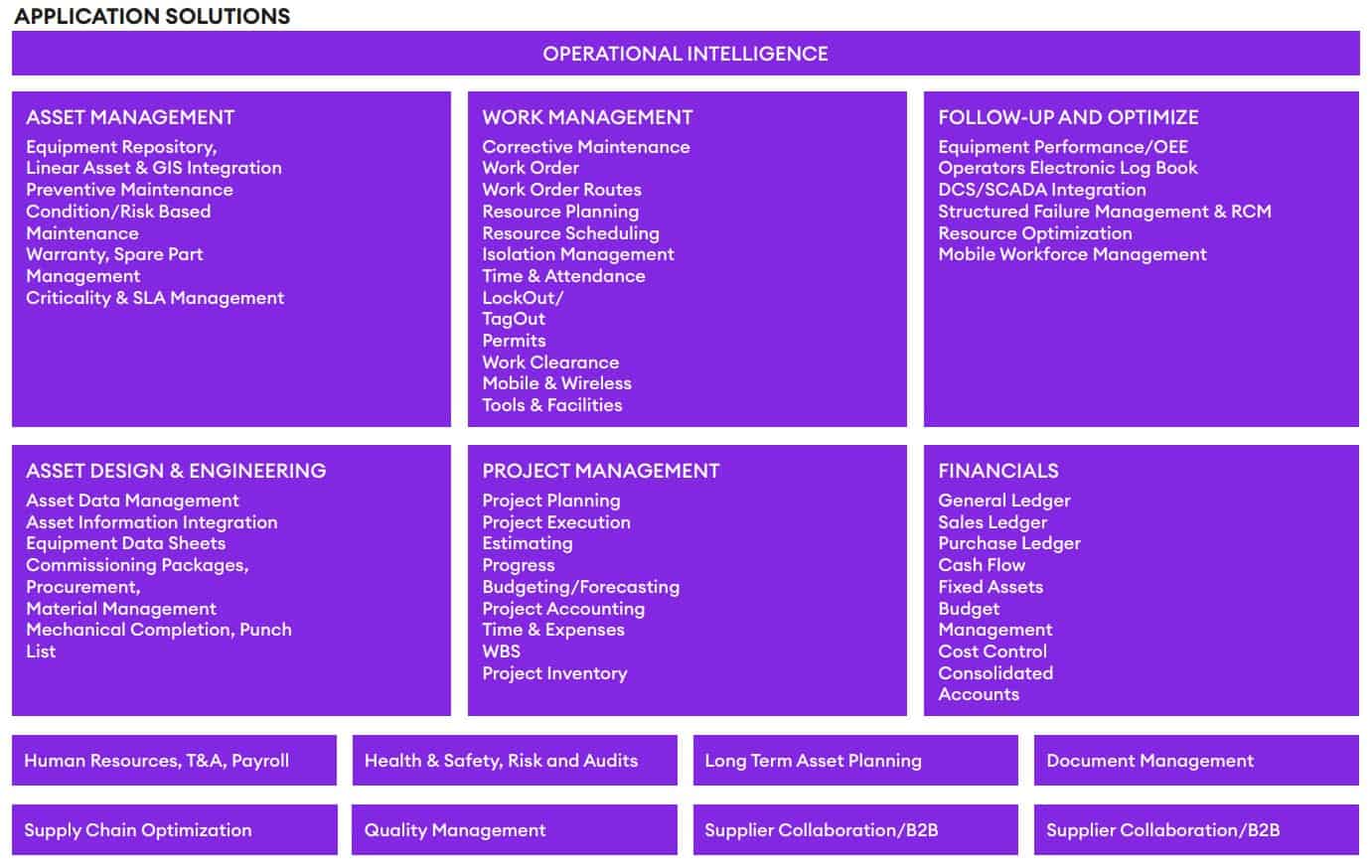 APPLICATION SOLUTIONS

OPERATIONAL INTELLIGENCE

ASSET MANAGEMENT
Equipment Repository,
Linear Asset & GIS Integration
Preventive Maintenance
Condition/Risk Based Maintenance
Warranty, Spare Part Management
Criticality & SLA Management

WORK MANAGEMENT
Corrective Maintenance
Work Order
Work Order Routes
Resource Planning
Resource Scheduling
Isolation Management
Time & Attendance
LockOut/ TagOut
Permits
Work Clearance
Mobile & Wireless
Tools & Facilities

FOLLOW-UP AND OPTIMIZE
Equipment Performance/OEE
Operators Electronic Log Book
DCS/SCADA Integration
Structured Failure Management & RCM
Resource Optimization
Mobile Workforce Management

ASSET DESIGN & ENGINEERING
Asset Data Management
Asset Information Integration
Equipment Data Sheets
Commissioning Packages,
Procurement,
Material Management
Mechanical Completion, Punch List

PROJECT MANAGEMENT
Project Planning
Project Execution
Estimating
Progress
Budgeting/Forecasting
Project Accounting
Time & Expenses
WBS
Project Inventory

FINANCIALS
General Ledger
Sales Ledger
Purchase Ledger
Cash Flow
Fixed Assets
Budget Management
Cost Control
Consolidated Accounts

Human Resources, T&A, Payroll

Health & Safety, Risk and Audits

Long Term Asset Planning

Document Management

Supply Chain Optimization

Quality Management

Supplier Collaboration/B2B

Supplier Collaboration/B2B